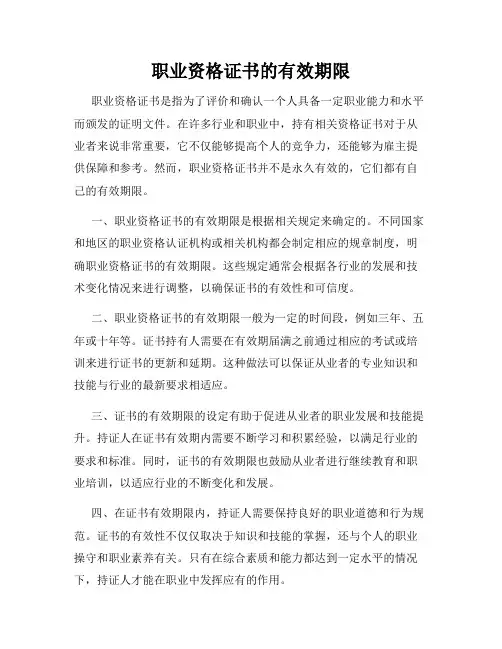 职业资格证书的有效期限

职业资格证书是指为了评价和确认一个人具备一定职业能力和水平而颁发的证明文件。在许多行业和职业中，持有相关资格证书对于从业者来说非常重要，它不仅能够提高个人的竞争力，还能够为雇主提供保障和参考。然而，职业资格证书并不是永久有效的，它们都有自己的有效期限。

一、职业资格证书的有效期限是根据相关规定来确定的。不同国家和地区的职业资格认证机构或相关机构都会制定相应的规章制度，明确职业资格证书的有效期限。这些规定通常会根据各行业的发展和技术变化情况来进行调整，以确保证书的有效性和可信度。

二、职业资格证书的有效期限一般为一定的时间段，例如三年、五年或十年等。证书持有人需要在有效期届满之前通过相应的考试或培训来进行证书的更新和延期。这种做法可以保证从业者的专业知识和技能与行业的最新要求相适应。

三、证书的有效期限的设定有助于促进从业者的职业发展和技能提升。持证人在证书有效期内需要不断学习和积累经验，以满足行业的要求和标准。同时，证书的有效期限也鼓励从业者进行继续教育和职业培训，以适应行业的不断变化和发展。

四、在证书有效期限内，持证人需要保持良好的职业道德和行为规范。证书的有效性不仅仅取决于知识和技能的掌握，还与个人的职业操守和职业素养有关。只有在综合素质和能力都达到一定水平的情况下，持证人才能在职业中发挥应有的作用。